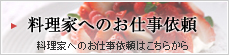 料理家へのお仕事依頼

料理家へのお仕事依頼はこちらから